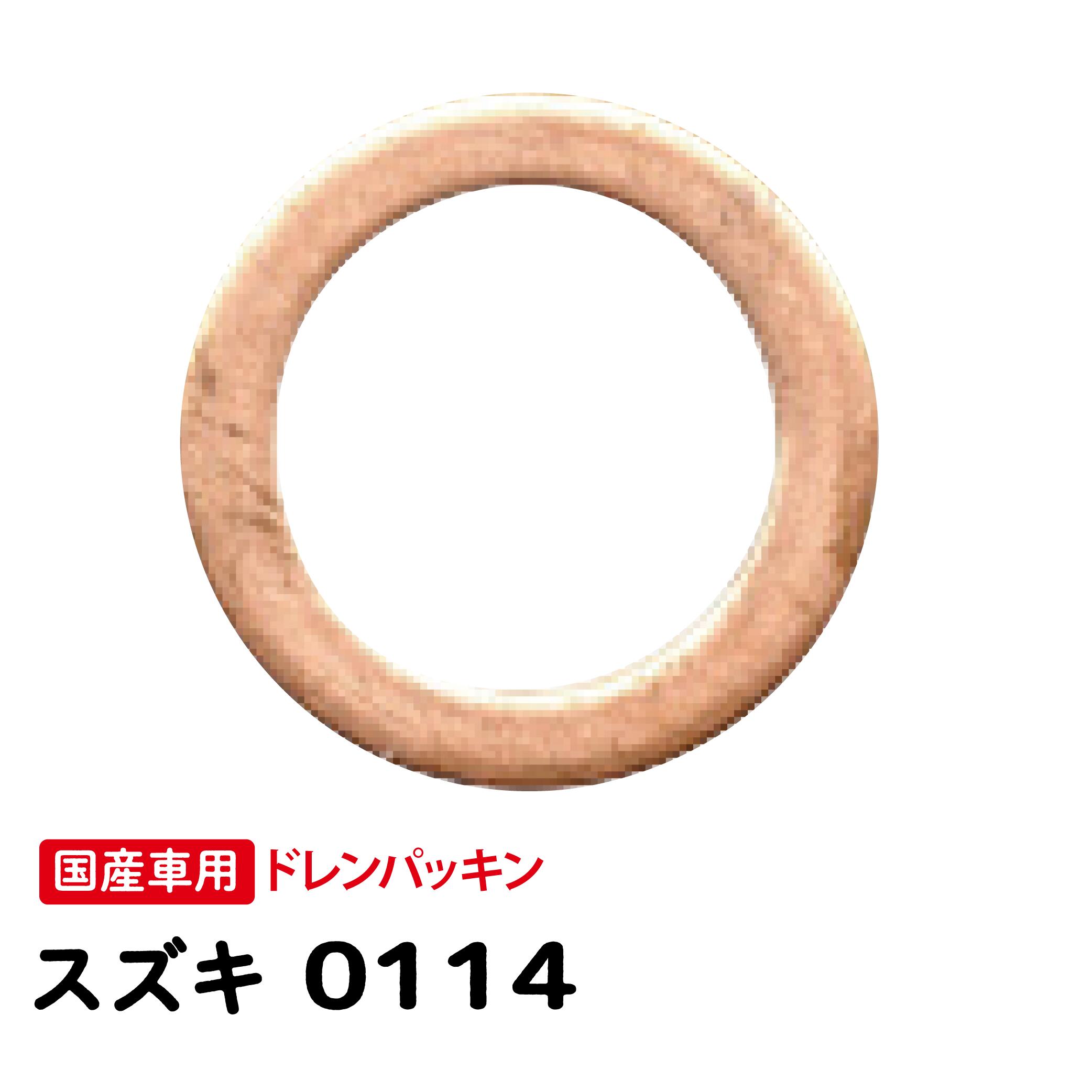 国産車用 ドレンパッキン

スズキ 0114